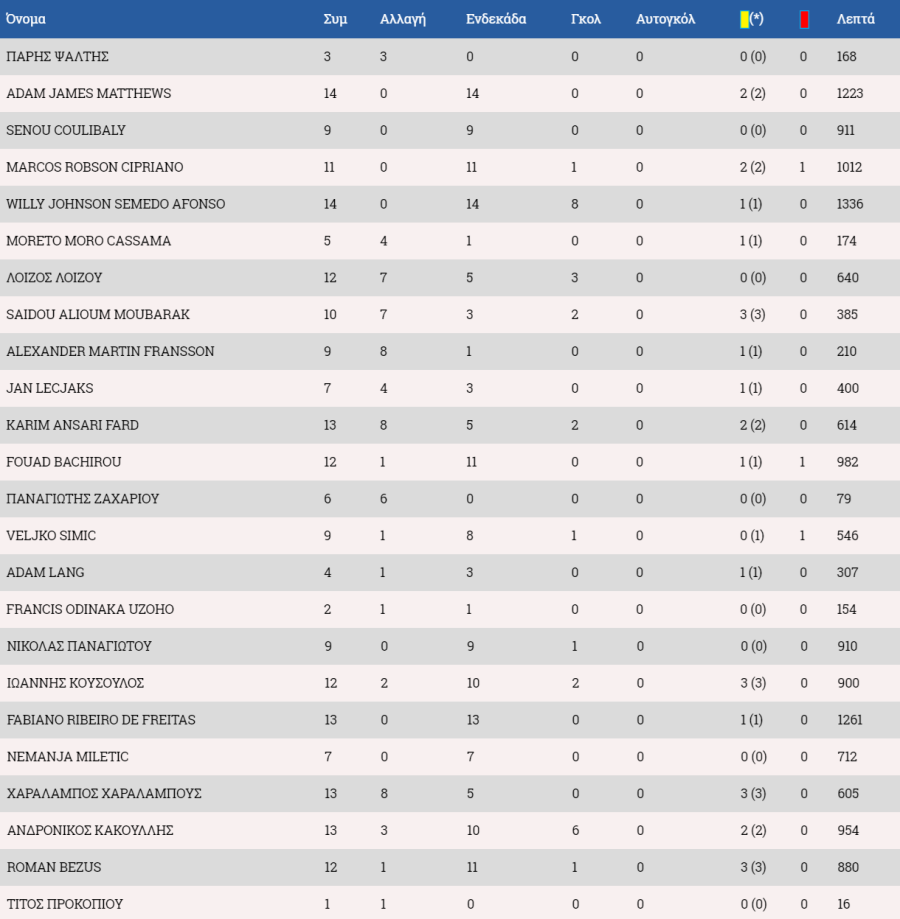 | Όνομα | Συμ | Αλλαγή | Ενδεκάδα | Γκολ | Αυτογκόλ | (*) | | Λεπτά |
|---|---|---|---|---|---|---|---|---|
| ΠΑΡΗΣ ΨΑΛΤΗΣ | 3 | 3 | 0 | 0 | 0 | 0 (0) | 0 | 168 |
| ADAM JAMES MATTHEWS | 14 | 0 | 14 | 0 | 0 | 2 (2) | 0 | 1223 |
| SENOU COULIBALY | 9 | 0 | 9 | 0 | 0 | 0 (0) | 0 | 911 |
| MARCOS ROBSON CIPRIANO | 11 | 0 | 11 | 1 | 0 | 2 (2) | 1 | 1012 |
| WILLY JOHNSON SEMEDO AFONSO | 14 | 0 | 14 | 8 | 0 | 1 (1) | 0 | 1336 |
| MORETO MORO CASSAMA | 5 | 4 | 1 | 0 | 0 | 1 (1) | 0 | 174 |
| ΛΟΙΖΟΣ ΛΟΙΖΟΥ | 12 | 7 | 5 | 3 | 0 | 0 (0) | 0 | 640 |
| SAIDOU ALIOUM MOUBARAK | 10 | 7 | 3 | 2 | 0 | 3 (3) | 0 | 385 |
| ALEXANDER MARTIN FRANSSON | 9 | 8 | 1 | 0 | 0 | 1 (1) | 0 | 210 |
| JAN LECJAKS | 7 | 4 | 3 | 0 | 0 | 1 (1) | 0 | 400 |
| KARIM ANSARI FARD | 13 | 8 | 5 | 2 | 0 | 2 (2) | 0 | 614 |
| FOUAD BACHIROU | 12 | 1 | 11 | 0 | 0 | 1 (1) | 1 | 982 |
| ΠΑΝΑΓΙΩΤΗΣ ΖΑΧΑΡΙΟΥ | 6 | 6 | 0 | 0 | 0 | 0 (0) | 0 | 79 |
| VELJKO SIMIC | 9 | 1 | 8 | 1 | 0 | 0 (1) | 1 | 546 |
| ADAM LANG | 4 | 1 | 3 | 0 | 0 | 1 (1) | 0 | 307 |
| FRANCIS ODINAKA UZOHO | 2 | 1 | 1 | 0 | 0 | 0 (0) | 0 | 154 |
| ΝΙΚΟΛΑΣ ΠΑΝΑΓΙΩΤΟΥ | 9 | 0 | 9 | 1 | 0 | 0 (0) | 0 | 910 |
| ΙΩΑΝΝΗΣ ΚΟΥΣΟΥΛΟΣ | 12 | 2 | 10 | 2 | 0 | 3 (3) | 0 | 900 |
| FABIANO RIBEIRO DE FREITAS | 13 | 0 | 13 | 0 | 0 | 1 (1) | 0 | 1261 |
| NEMANJA MILETIC | 7 | 0 | 7 | 0 | 0 | 0 (0) | 0 | 712 |
| ΧΑΡΑΛΑΜΠΟΣ ΧΑΡΑΛΑΜΠΟΥΣ | 13 | 8 | 5 | 0 | 0 | 3 (3) | 0 | 605 |
| ΑΝΔΡΟΝΙΚΟΣ ΚΑΚΟΥΛΛΗΣ | 13 | 3 | 10 | 6 | 0 | 2 (2) | 0 | 954 |
| ROMAN BEZUS | 12 | 1 | 11 | 1 | 0 | 3 (3) | 0 | 880 |
| ΤΙΤΟΣ ΠΡΟΚΟΠΙΟΥ | 1 | 1 | 0 | 0 | 0 | 0 (0) | 0 | 16 |